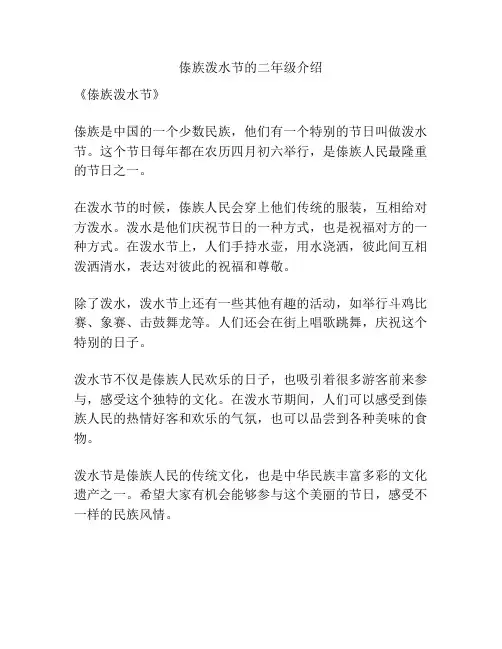 傣族泼水节的二年级介绍

《傣族泼水节》

傣族是中国的一个少数民族，他们有一个特别的节日叫做泼水节。这个节日每年都在农历四月初六举行，是傣族人民最隆重的节日之一。

在泼水节的时候，傣族人民会穿上他们传统的服装，互相给对方泼水。泼水是他们庆祝节日的一种方式，也是祝福对方的一种方式。在泼水节上，人们手持水壶，用水浇洒，彼此间互相泼洒清水，表达对彼此的祝福和尊敬。

除了泼水，泼水节上还有一些其他有趣的活动，如举行斗鸡比赛、象赛、击鼓舞龙等。人们还会在街上唱歌跳舞，庆祝这个特别的日子。

泼水节不仅是傣族人民欢乐的日子，也吸引着很多游客前来参与，感受这个独特的文化。在泼水节期间，人们可以感受到傣族人民的热情好客和欢乐的气氛，也可以品尝到各种美味的食物。

泼水节是傣族人民的传统文化，也是中华民族丰富多彩的文化遗产之一。希望大家有机会能够参与这个美丽的节日，感受不一样的民族风情。